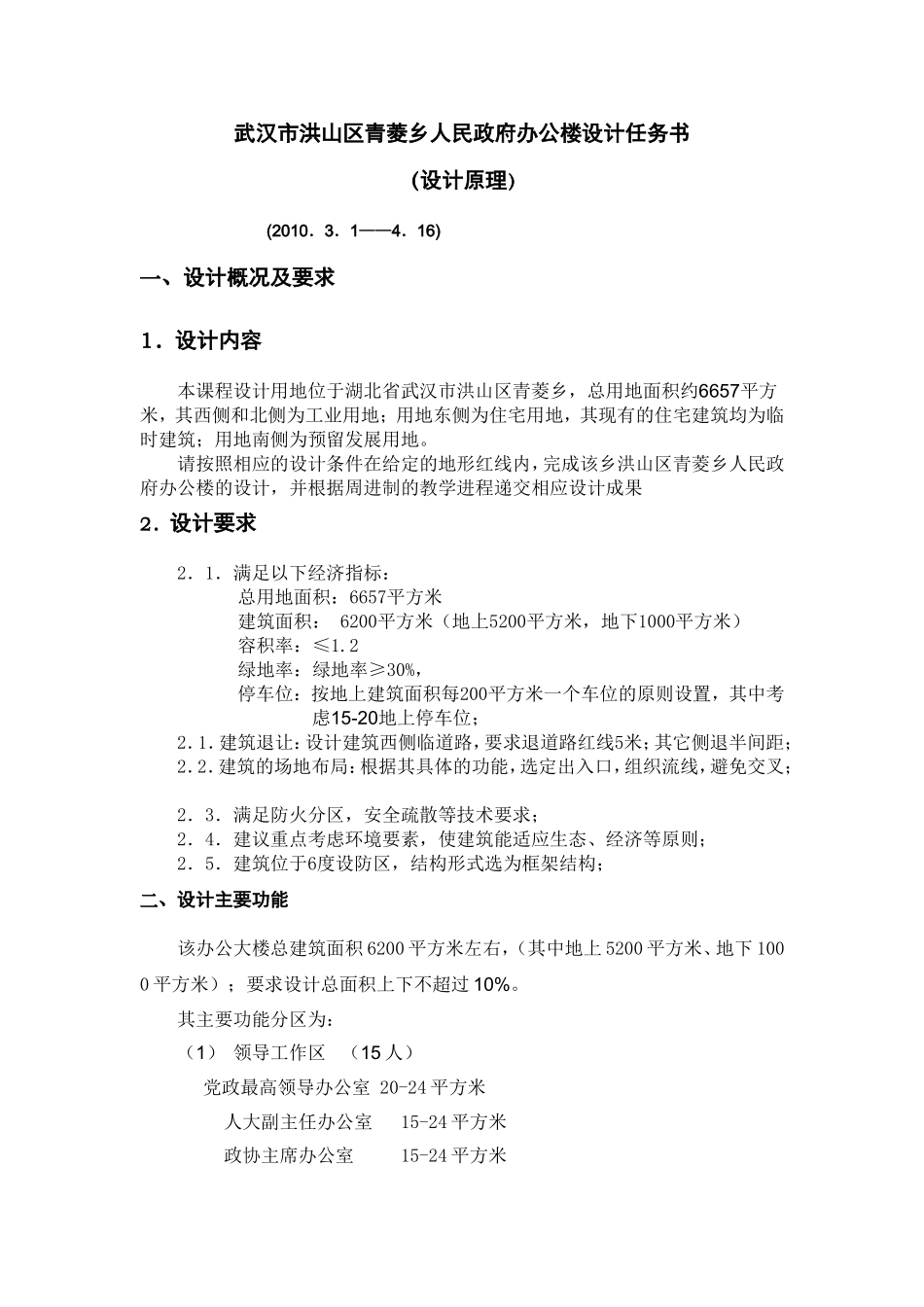 武汉市洪山区青菱乡人民政府办公楼设计任务书

(设计原理)

(2010．3．1——4．16)

一、设计概况及要求

1．设计内容

本课程设计用地位于湖北省武汉市洪山区青菱乡，总用地面积约6657平方米，其西侧和北侧为工业用地；用地东侧为住宅用地，其现有的住宅建筑均为临时建筑；用地南侧为预留发展用地。

请按照相应的设计条件在给定的地形红线内，完成该乡洪山区青菱乡人民政府办公楼的设计，并根据周进制的教学进程递交相应设计成果

2．设计要求

2．1．满足以下经济指标：
总用地面积：6657平方米
建筑面积： 6200平方米（地上5200平方米，地下1000平方米）
容积率：≤1.2
绿地率：绿地率≥30%，
停车位：按地上建筑面积每200平方米一个车位的原则设置，其中考虑15-20地上停车位；
2.1.建筑退让：设计建筑西侧临道路，要求退道路红线5米；其它侧退半间距；
2.2.建筑的场地布局：根据其具体的功能，选定出入口，组织流线，避免交叉；

2．3．满足防火分区，安全疏散等技术要求；
2．4．建议重点考虑环境要素，使建筑能适应生态、经济等原则；
2．5．建筑位于6度设防区，结构形式选为框架结构；

二、设计主要功能

该办公大楼总建筑面积6200平方米左右，（其中地上5200平方米、地下1000平方米）；要求设计总面积上下不超过10%。

其主要功能分区为：

（1） 领导工作区 （15人）

党政最高领导办公室 20-24平方米

人大副主任办公室 15-24平方米

政协主席办公室 15-24平方米